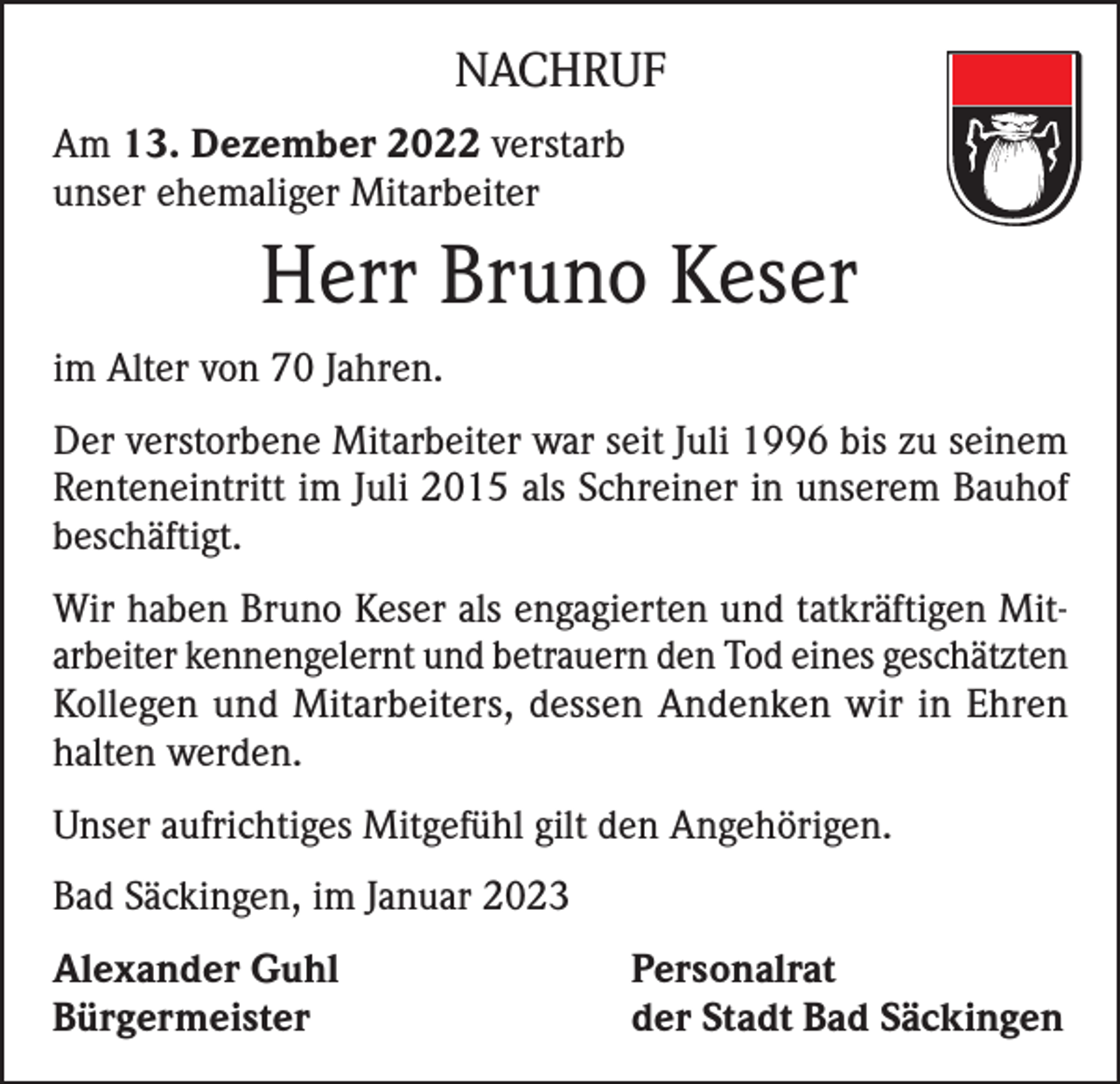 NACHRUF

Am 13. Dezember 2022 verstarb
unser ehemaliger Mitarbeiter

Herr Bruno Keser

im Alter von 70 Jahren.

Der verstorbene Mitarbeiter war seit Juli 1996 bis zu seinem Renteneintritt im Juli 2015 als Schreiner in unserem Bauhof beschäftigt.

Wir haben Bruno Keser als engagierten und tatkräftigen Mitarbeiter kennengelernt und betrauern den Tod eines geschätzten Kollegen und Mitarbeiters, dessen Andenken wir in Ehren halten werden.

Unser aufrichtiges Mitgefühl gilt den Angehörigen.

Bad Säckingen, im Januar 2023

Alexander Guhl
Bürgermeister

Personalrat
der Stadt Bad Säckingen